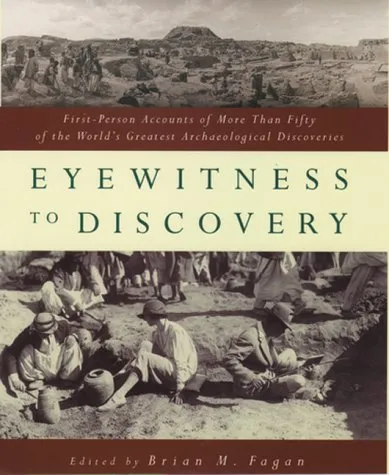 First-Person Accounts of More Than Fifty of the World's Greatest Archaeological Discoveries

EYEWITNESS TO DISCOVERY

Edited by Brian M. Fagan